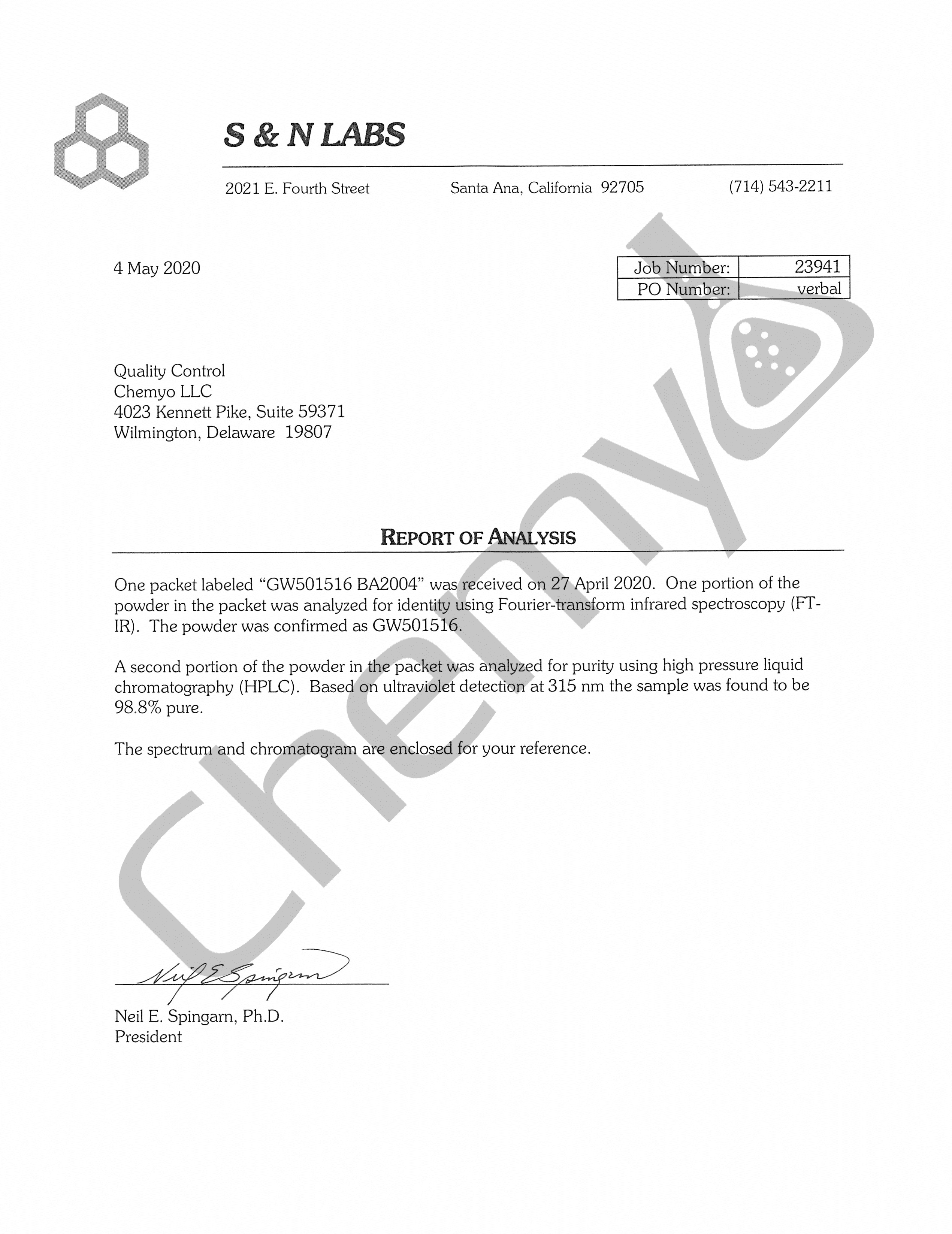 S & N LABS

2021 E. Fourth Street    Santa Ana, California 92705    (714) 543-2211

4 May 2020

| Job Number: | 23941 |
|---|---|
| PO Number: | verbal |

Quality Control
Chemyo LLC
4023 Kennett Pike, Suite 59371
Wilmington, Delaware 19807

REPORT OF ANALYSIS

One packet labeled "GW501516 BA2004" was received on 27 April 2020. One portion of the powder in the packet was analyzed for identity using Fourier-transform infrared spectroscopy (FT-IR). The powder was confirmed as GW501516.

A second portion of the powder in the packet was analyzed for purity using high pressure liquid chromatography (HPLC). Based on ultraviolet detection at 315 nm the sample was found to be 98.8% pure.

The spectrum and chromatogram are enclosed for your reference.

Neil E Spingarn

Neil E. Spingarn, Ph.D.
President

Chemyo